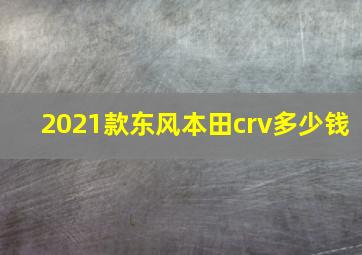 2021款东风本田crv多少钱